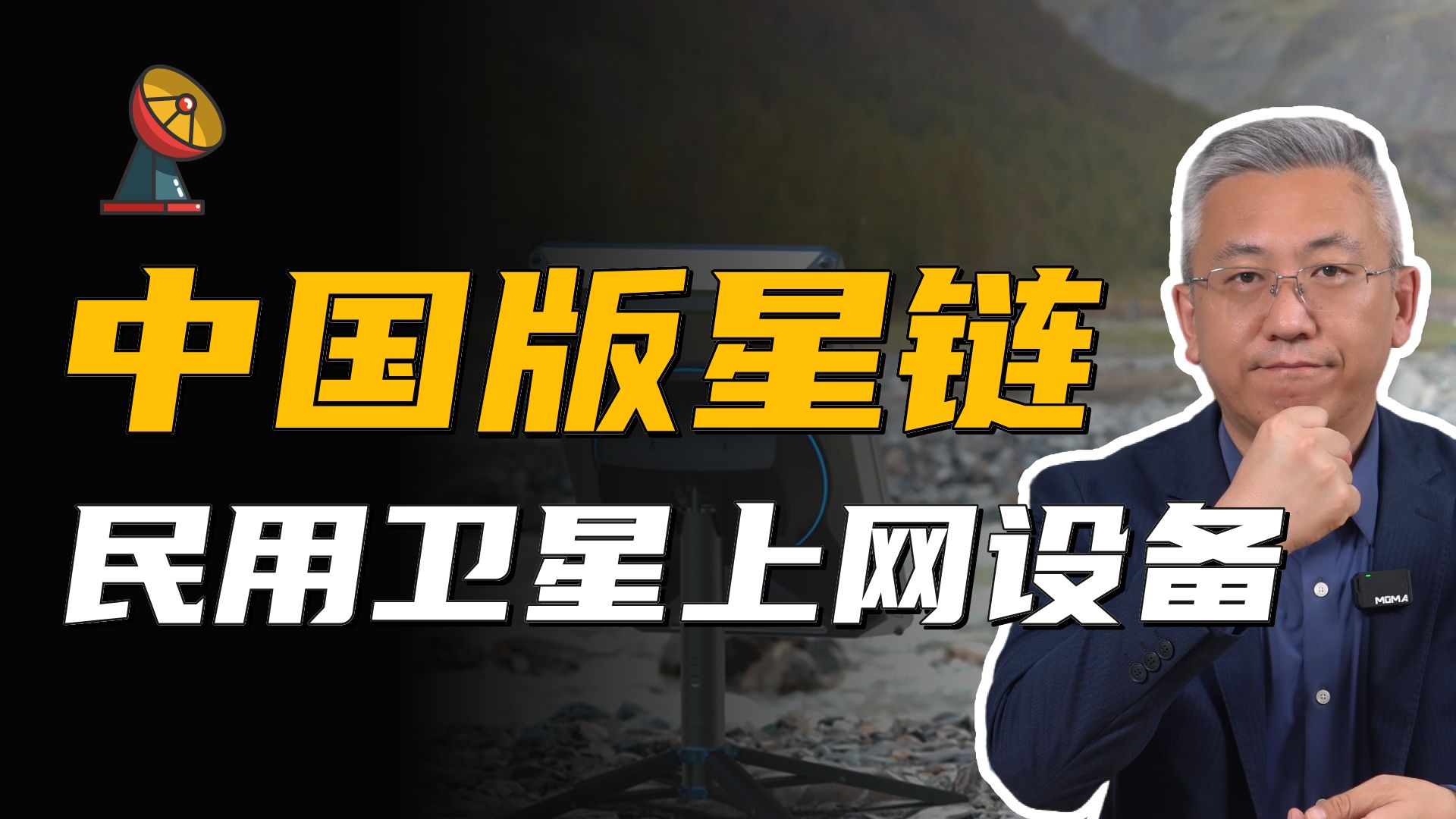 中国版星链
民用卫星上网设备

MOMA